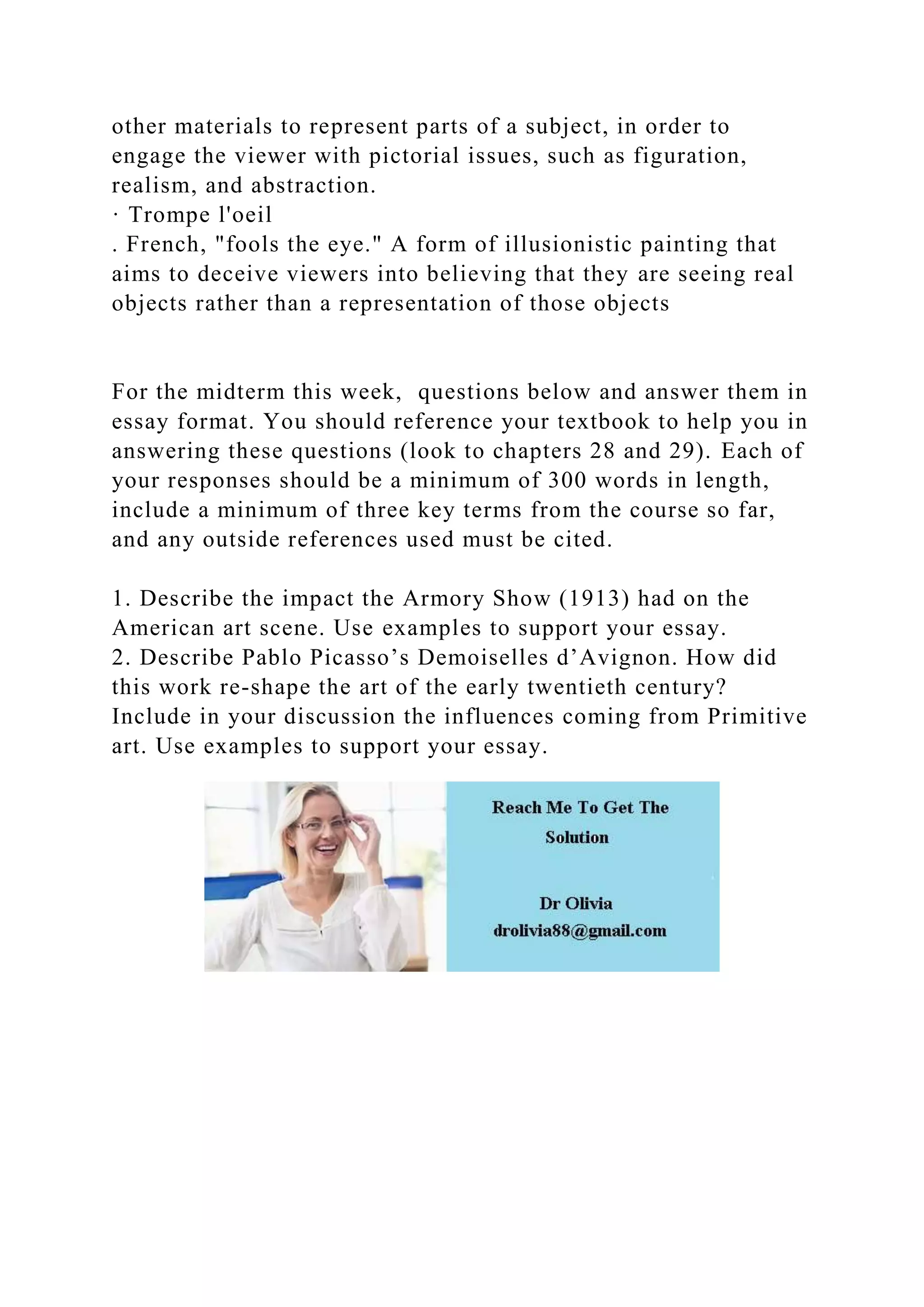 other materials to represent parts of a subject, in order to engage the viewer with pictorial issues, such as figuration, realism, and abstraction.
· Trompe l'oeil
. French, "fools the eye." A form of illusionistic painting that aims to deceive viewers into believing that they are seeing real objects rather than a representation of those objects

For the midterm this week,  questions below and answer them in essay format. You should reference your textbook to help you in answering these questions (look to chapters 28 and 29). Each of your responses should be a minimum of 300 words in length, include a minimum of three key terms from the course so far, and any outside references used must be cited.

1. Describe the impact the Armory Show (1913) had on the American art scene. Use examples to support your essay.
2. Describe Pablo Picasso’s Demoiselles d’Avignon. How did this work re-shape the art of the early twentieth century? Include in your discussion the influences coming from Primitive art. Use examples to support your essay.

Reach Me To Get The Solution

Dr Olivia
drolivia88@gmail.com